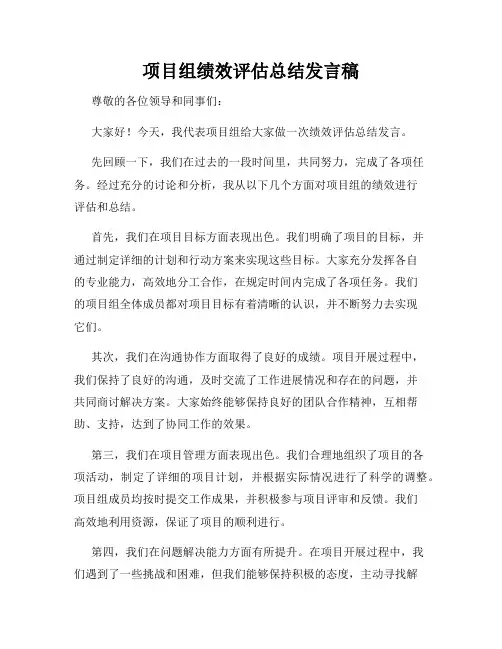 项目组绩效评估总结发言稿

尊敬的各位领导和同事们：

大家好！今天，我代表项目组给大家做一次绩效评估总结发言。

先回顾一下，我们在过去的一段时间里，共同努力，完成了各项任务。经过充分的讨论和分析，我从以下几个方面对项目组的绩效进行评估和总结。

首先，我们在项目目标方面表现出色。我们明确了项目的目标，并通过制定详细的计划和行动方案来实现这些目标。大家充分发挥各自的专业能力，高效地分工合作，在规定时间内完成了各项任务。我们的项目组全体成员都对项目目标有着清晰的认识，并不断努力去实现它们。

其次，我们在沟通协作方面取得了良好的成绩。项目开展过程中，我们保持了良好的沟通，及时交流了工作进展情况和存在的问题，并共同商讨解决方案。大家始终能够保持良好的团队合作精神，互相帮助、支持，达到了协同工作的效果。

第三，我们在项目管理方面表现出色。我们合理地组织了项目的各项活动，制定了详细的项目计划，并根据实际情况进行了科学的调整。项目组成员均按时提交工作成果，并积极参与项目评审和反馈。我们高效地利用资源，保证了项目的顺利进行。

第四，我们在问题解决能力方面有所提升。在项目开展过程中，我们遇到了一些挑战和困难，但我们能够保持积极的态度，主动寻找解